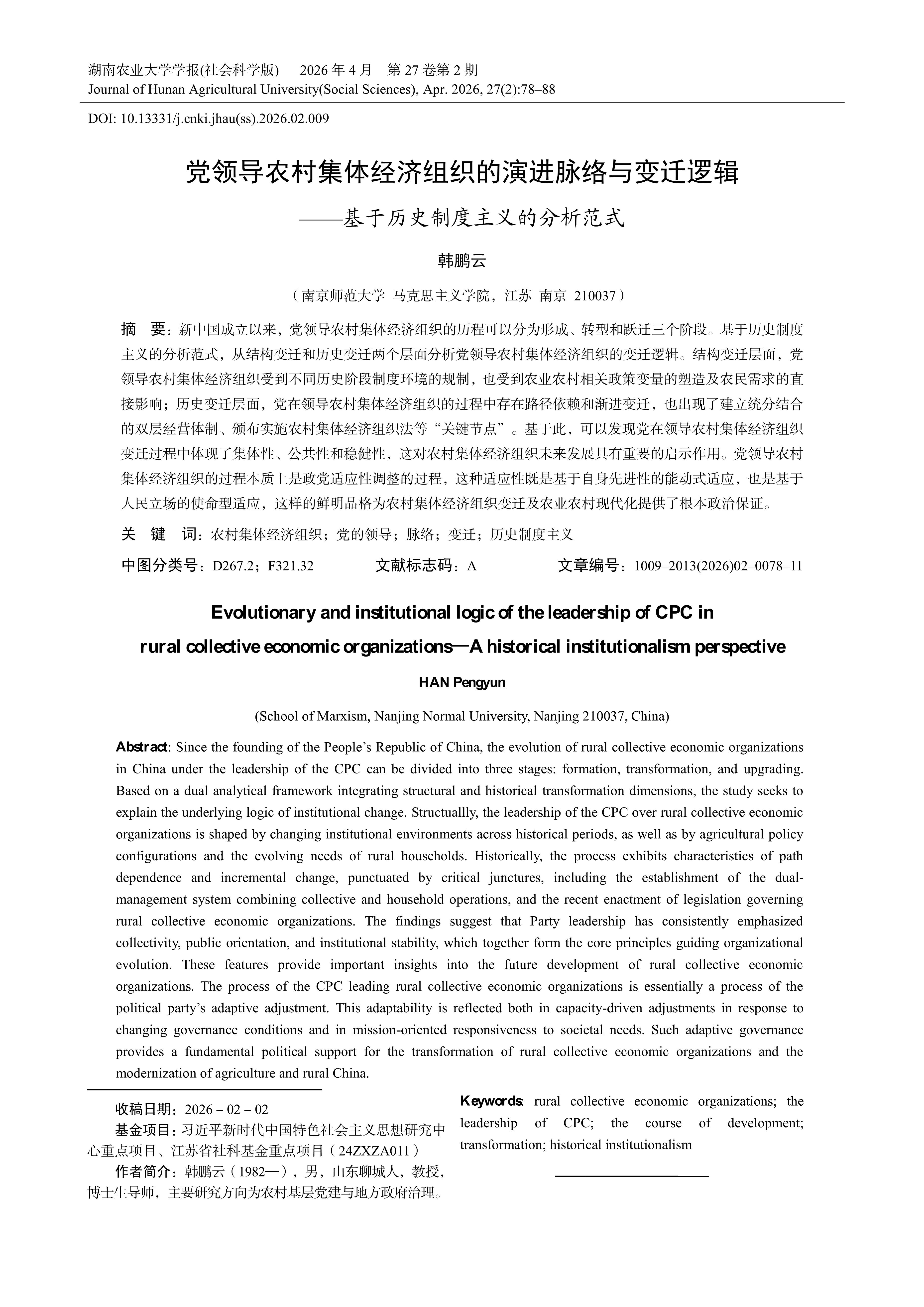 湖南农业大学学报(社会科学版)　2026 年 4 月　第 27 卷第 2 期
Journal of Hunan Agricultural University(Social Sciences), Apr. 2026, 27(2):78–88

DOI: 10.13331/j.cnki.jhau(ss).2026.02.009

党领导农村集体经济组织的演进脉络与变迁逻辑

——基于历史制度主义的分析范式

韩鹏云

（南京师范大学 马克思主义学院，江苏 南京 210037）

摘　要：新中国成立以来，党领导农村集体经济组织的历程可以分为形成、转型和跃迁三个阶段。基于历史制度主义的分析范式，从结构变迁和历史变迁两个层面分析党领导农村集体经济组织的变迁逻辑。结构变迁层面，党领导农村集体经济组织受到不同历史阶段制度环境的规制，也受到农业农村相关政策变量的塑造及农民需求的直接影响；历史变迁层面，党在领导农村集体经济组织的过程中存在路径依赖和渐进变迁，也出现了建立统分结合的双层经营体制、颁布实施农村集体经济组织法等“关键节点”。基于此，可以发现党在领导农村集体经济组织变迁过程中体现了集体性、公共性和稳健性，这对农村集体经济组织未来发展具有重要的启示作用。党领导农村集体经济组织的过程本质上是政党适应性调整的过程，这种适应性既是基于自身先进性的能动式适应，也是基于人民立场的使命型适应，这样的鲜明品格为农村集体经济组织变迁及农业农村现代化提供了根本政治保证。

关　键　词：农村集体经济组织；党的领导；脉络；变迁；历史制度主义

中图分类号：D267.2；F321.32　　文献标志码：A　　文章编号：1009–2013(2026)02–0078–11

Evolutionary and institutional logic of the leadership of CPC in rural collective economic organizations—A historical institutionalism perspective

HAN Pengyun

(School of Marxism, Nanjing Normal University, Nanjing 210037, China)

Abstract: Since the founding of the People’s Republic of China, the evolution of rural collective economic organizations in China under the leadership of the CPC can be divided into three stages: formation, transformation, and upgrading. Based on a dual analytical framework integrating structural and historical transformation dimensions, the study seeks to explain the underlying logic of institutional change. Structuallly, the leadership of the CPC over rural collective economic organizations is shaped by changing institutional environments across historical periods, as well as by agricultural policy configurations and the evolving needs of rural households. Historically, the process exhibits characteristics of path dependence and incremental change, punctuated by critical junctures, including the establishment of the dual-management system combining collective and household operations, and the recent enactment of legislation governing rural collective economic organizations. The findings suggest that Party leadership has consistently emphasized collectivity, public orientation, and institutional stability, which together form the core principles guiding organizational evolution. These features provide important insights into the future development of rural collective economic organizations. The process of the CPC leading rural collective economic organizations is essentially a process of the political party’s adaptive adjustment. This adaptability is reflected both in capacity-driven adjustments in response to changing governance conditions and in mission-oriented responsiveness to societal needs. Such adaptive governance provides a fundamental political support for the transformation of rural collective economic organizations and the modernization of agriculture and rural China.

收稿日期：2026 – 02 – 02
基金项目：习近平新时代中国特色社会主义思想研究中心重点项目、江苏省社科基金重点项目（24ZXZA011）
作者简介：韩鹏云（1982—），男，山东聊城人，教授，博士生导师，主要研究方向为农村基层党建与地方政府治理。

Keywords: rural collective economic organizations; the leadership of CPC; the course of development; transformation; historical institutionalism